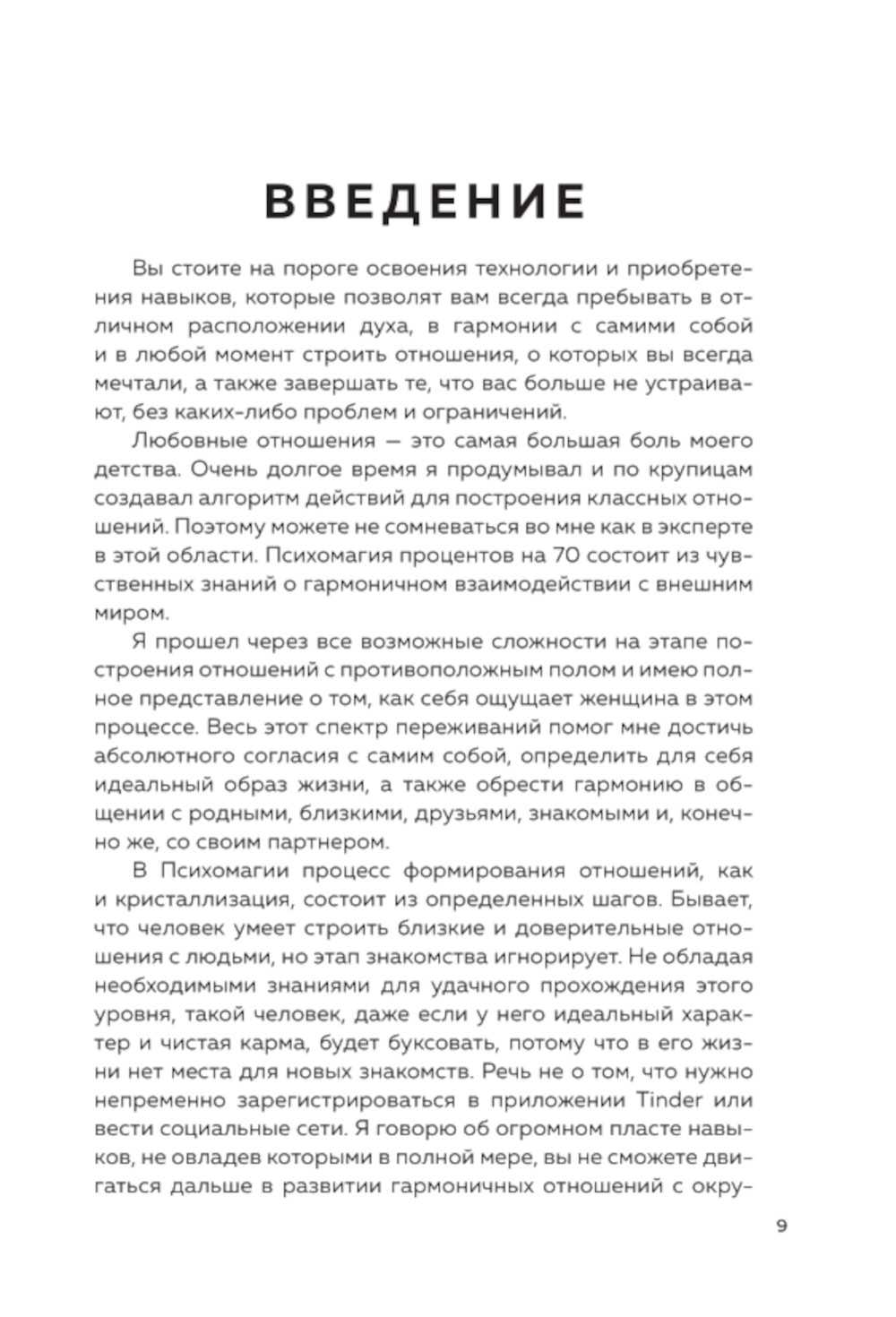 ВВЕДЕНИЕ

Вы стоите на пороге освоения технологии и приобретения навыков, которые позволят вам всегда пребывать в отличном расположении духа, в гармонии с самими собой и в любой момент строить отношения, о которых вы всегда мечтали, а также завершать те, что вас больше не устраивают, без каких-либо проблем и ограничений.

Любовные отношения — это самая большая боль моего детства. Очень долгое время я продумывал и по крупицам создавал алгоритм действий для построения классных отношений. Поэтому можете не сомневаться во мне как в эксперте в этой области. Психомагия процентов на 70 состоит из чувственных знаний о гармоничном взаимодействии с внешним миром.

Я прошел через все возможные сложности на этапе построения отношений с противоположным полом и имею полное представление о том, как себя ощущает женщина в этом процессе. Весь этот спектр переживаний помог мне достичь абсолютного согласия с самим собой, определить для себя идеальный образ жизни, а также обрести гармонию в общении с родными, близкими, друзьями, знакомыми и, конечно же, со своим партнером.

В Психомагии процесс формирования отношений, как и кристаллизация, состоит из определенных шагов. Бывает, что человек умеет строить близкие и доверительные отношения с людьми, но этап знакомства игнорирует. Не обладая необходимыми знаниями для удачного прохождения этого уровня, такой человек, даже если у него идеальный характер и чистая карма, будет буксовать, потому что в его жизни нет места для новых знакомств. Речь не о том, что нужно непременно зарегистрироваться в приложении Tinder или вести социальные сети. Я говорю об огромном пласте навыков, не овладев которыми в полной мере, вы не сможете двигаться дальше в развитии гармоничных отношений с окру-

9